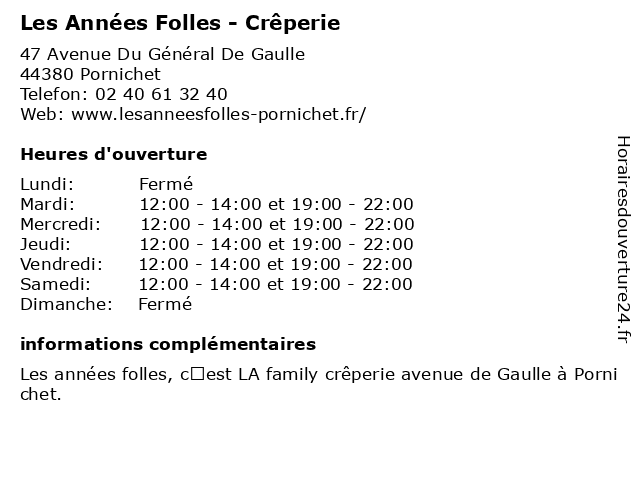 Les Années Folles - Crêperie

47 Avenue Du Général De Gaulle
44380 Pornichet
Telefon: 02 40 61 32 40
Web: www.lesanneesfolles-pornichet.fr/

Heures d'ouverture

| Lundi: | Fermé |
|---|---|
| Mardi: | 12:00 - 14:00 et 19:00 - 22:00 |
| Mercredi: | 12:00 - 14:00 et 19:00 - 22:00 |
| Jeudi: | 12:00 - 14:00 et 19:00 - 22:00 |
| Vendredi: | 12:00 - 14:00 et 19:00 - 22:00 |
| Samedi: | 12:00 - 14:00 et 19:00 - 22:00 |
| Dimanche: | Fermé |

informations complémentaires

Les années folles, c□est LA family crêperie avenue de Gaulle à Pornichet.

Horairesdouverture24.fr